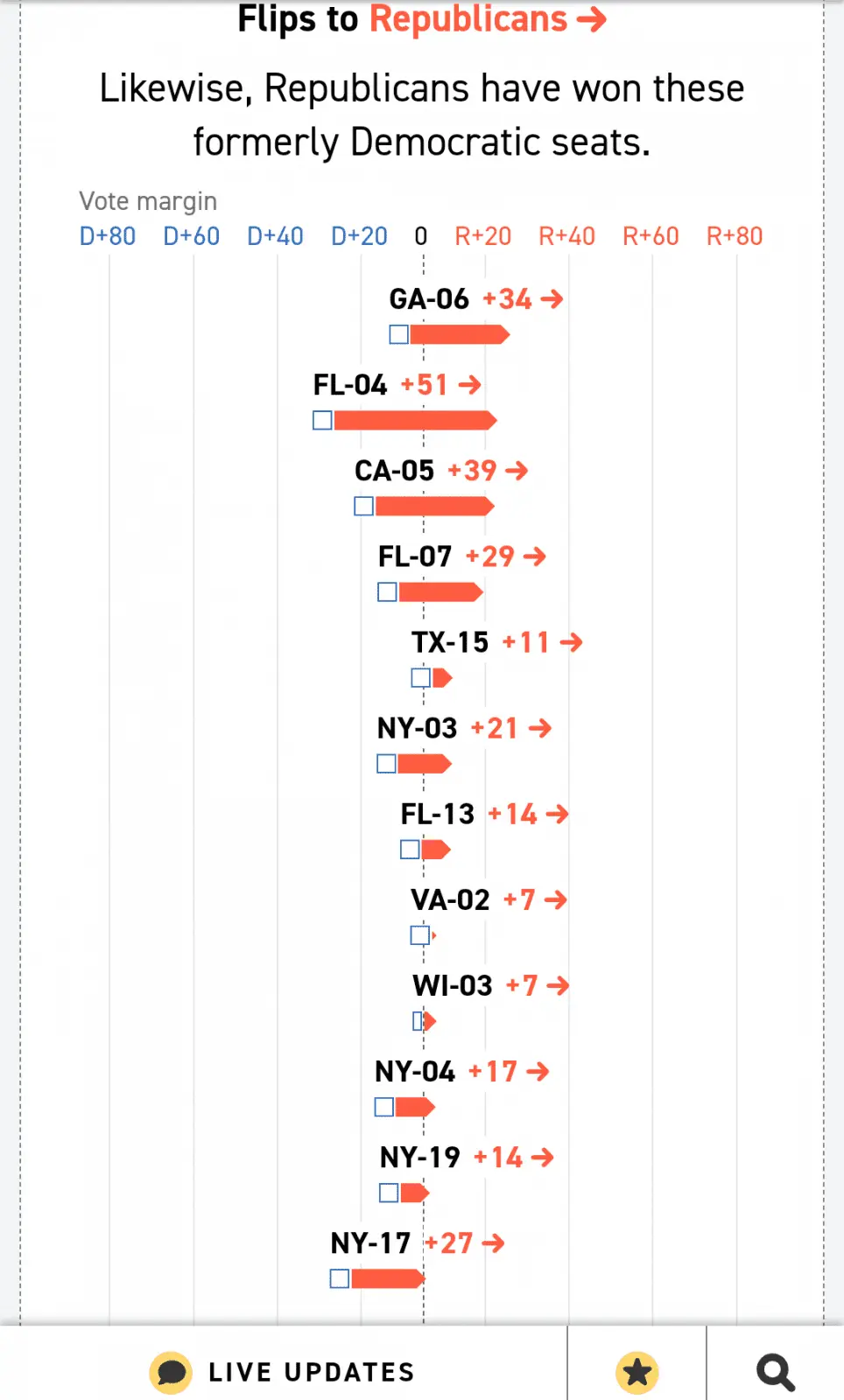 Flips to Republicans →

Likewise, Republicans have won these formerly Democratic seats.

Vote margin
D+80 D+60 D+40 D+20 0 R+20 R+40 R+60 R+80

GA-06 +34 →

FL-04 +51 →

CA-05 +39 →

FL-07 +29 →

TX-15 +11 →

NY-03 +21 →

FL-13 +14 →

VA-02 +7 →

WI-03 +7 →

NY-04 +17 →

NY-19 +14 →

NY-17 +27 →

LIVE UPDATES